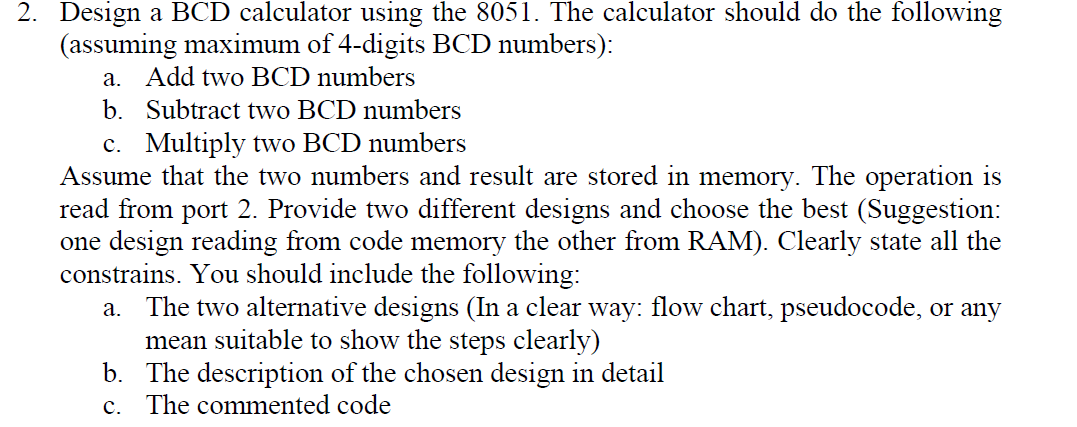 2. Design a BCD calculator using the 8051. The calculator should do the following (assuming maximum of 4-digits BCD numbers):

a. Add two BCD numbers
b. Subtract two BCD numbers
c. Multiply two BCD numbers

Assume that the two numbers and result are stored in memory. The operation is read from port 2. Provide two different designs and choose the best (Suggestion: one design reading from code memory the other from RAM). Clearly state all the constrains. You should include the following:

a. The two alternative designs (In a clear way: flow chart, pseudocode, or any mean suitable to show the steps clearly)
b. The description of the chosen design in detail
c. The commented code